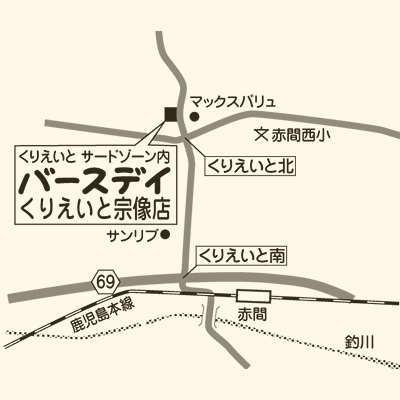 マックスバリュ

文 赤間西小

くりえいと サードゾーン内
バースデイ
くりえいと宗像店

くりえいと北

サンリブ

くりえいと南

69

鹿児島本線

赤間

釣川